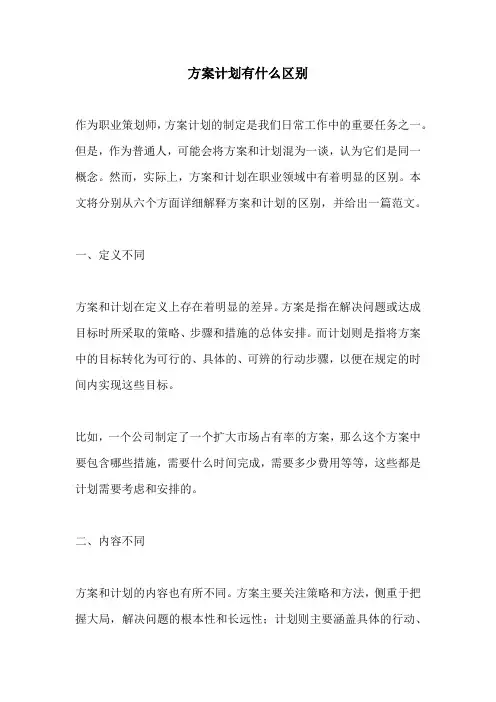 方案计划有什么区别

作为职业策划师，方案计划的制定是我们日常工作中的重要任务之一。但是，作为普通人，可能会将方案和计划混为一谈，认为它们是同一概念。然而，实际上，方案和计划在职业领域中有着明显的区别。本文将分别从六个方面详细解释方案和计划的区别，并给出一篇范文。

一、定义不同

方案和计划在定义上存在着明显的差异。方案是指在解决问题或达成目标时所采取的策略、步骤和措施的总体安排。而计划则是指将方案中的目标转化为可行的、具体的、可辨的行动步骤，以便在规定的时间内实现这些目标。

比如，一个公司制定了一个扩大市场占有率的方案，那么这个方案中要包含哪些措施，需要什么时间完成，需要多少费用等等，这些都是计划需要考虑和安排的。

二、内容不同

方案和计划的内容也有所不同。方案主要关注策略和方法，侧重于把握大局，解决问题的根本性和长远性；计划则主要涵盖具体的行动、